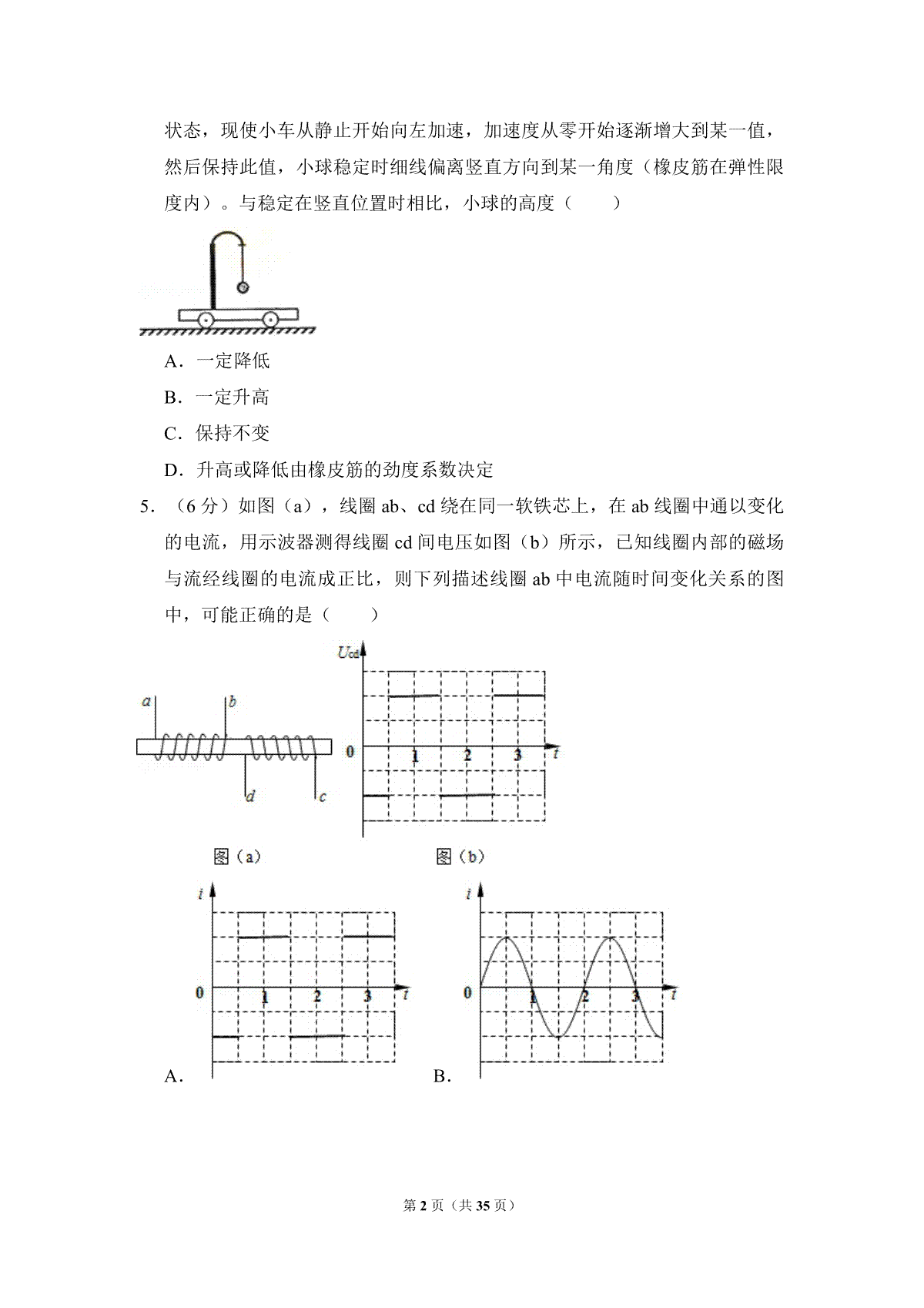 状态，现使小车从静止开始向左加速，加速度从零开始逐渐增大到某一值，然后保持此值，小球稳定时细线偏离竖直方向到某一角度（橡皮筋在弹性限度内）。与稳定在竖直位置时相比，小球的高度（　　）

A．一定降低

B．一定升高

C．保持不变

D．升高或降低由橡皮筋的劲度系数决定

5．（6分）如图（a），线圈ab、cd绕在同一软铁芯上，在ab线圈中通以变化的电流，用示波器测得线圈cd间电压如图（b）所示，已知线圈内部的磁场与流经线圈的电流成正比，则下列描述线圈ab中电流随时间变化关系的图中，可能正确的是（　　）

a
b
d
c
$U_{cd}$
0
1
2
3
t

图（a）

图（b）

i
0
1
2
3
t
A．

i
0
1
2
3
t
B．

第2页（共35页）